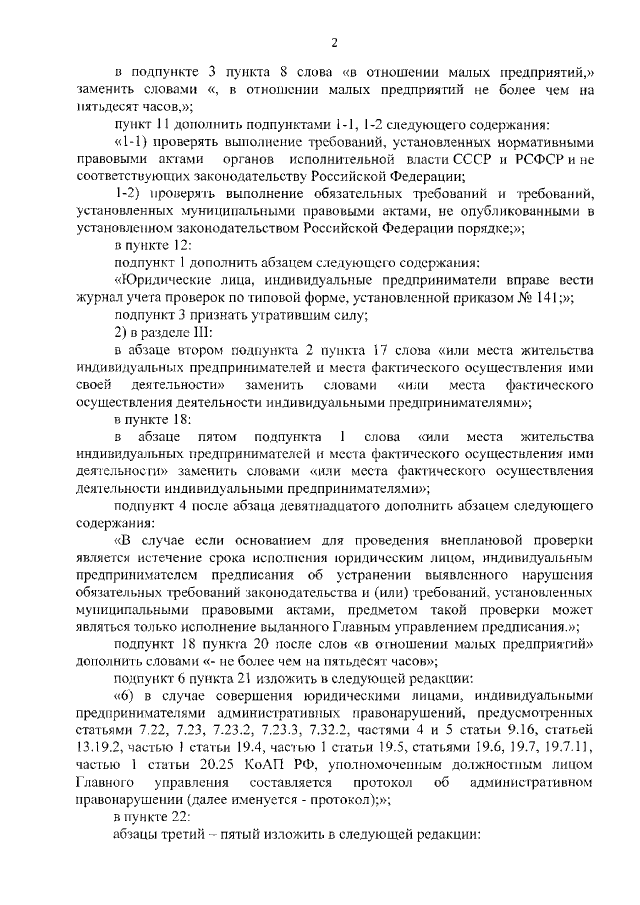 2

в подпункте 3 пункта 8 слова «в отношении малых предприятий,» заменить словами «, в отношении малых предприятий не более чем на пятьдесят часов,»;

пункт 11 дополнить подпунктами 1-1, 1-2 следующего содержания:

«1-1) проверять выполнение требований, установленных нормативными правовыми актами органов исполнительной власти СССР и РСФСР и не соответствующих законодательству Российской Федерации;

1-2) проверять выполнение обязательных требований и требований, установленных муниципальными правовыми актами, не опубликованными в установленном законодательством Российской Федерации порядке;»;

в пункте 12:

подпункт 1 дополнить абзацем следующего содержания:

«Юридические лица, индивидуальные предприниматели вправе вести журнал учета проверок по типовой форме, установленной приказом № 141;»;

подпункт 3 признать утратившим силу;

2) в разделе III:

в абзаце втором подпункта 2 пункта 17 слова «или места жительства индивидуальных предпринимателей и места фактического осуществления ими своей деятельности» заменить словами «или места фактического осуществления деятельности индивидуальными предпринимателями»;

в пункте 18:

в абзаце пятом подпункта 1 слова «или места жительства индивидуальных предпринимателей и места фактического осуществления ими деятельности» заменить словами «или места фактического осуществления деятельности индивидуальными предпринимателями»;

подпункт 4 после абзаца девятнадцатого дополнить абзацем следующего содержания:

«В случае если основанием для проведения внеплановой проверки является истечение срока исполнения юридическим лицом, индивидуальным предпринимателем предписания об устранении выявленного нарушения обязательных требований законодательства и (или) требований, установленных муниципальными правовыми актами, предметом такой проверки может являться только исполнение выданного Главным управлением предписания.»;

подпункт 18 пункта 20 после слов «в отношении малых предприятий» дополнить словами «- не более чем на пятьдесят часов»;

подпункт 6 пункта 21 изложить в следующей редакции:

«6) в случае совершения юридическими лицами, индивидуальными предпринимателями административных правонарушений, предусмотренных статьями 7.22, 7.23, 7.23.2, 7.23.3, 7.32.2, частями 4 и 5 статьи 9.16, статьей 13.19.2, частью 1 статьи 19.4, частью 1 статьи 19.5, статьями 19.6, 19.7, 19.7.11, частью 1 статьи 20.25 КоАП РФ, уполномоченным должностным лицом Главного управления составляется протокол об административном правонарушении (далее именуется - протокол);»;

в пункте 22:

абзацы третий – пятый изложить в следующей редакции: